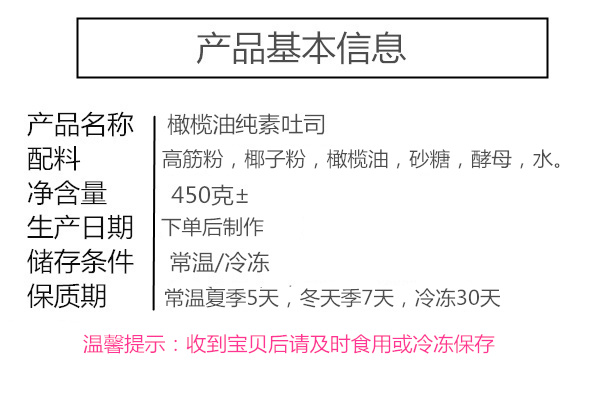 产品基本信息

| 产品名称 | 橄榄油纯素吐司 |
|---|---|
| 配料 | 高筋粉，椰子粉，橄榄油，砂糖，酵母，水。 |
| 净含量 | 450克± |
| 生产日期 | 下单后制作 |
| 储存条件 | 常温/冷冻 |
| 保质期 | 常温夏季5天，冬天季7天，冷冻30天 |

温馨提示：收到宝贝后请及时食用或冷冻保存